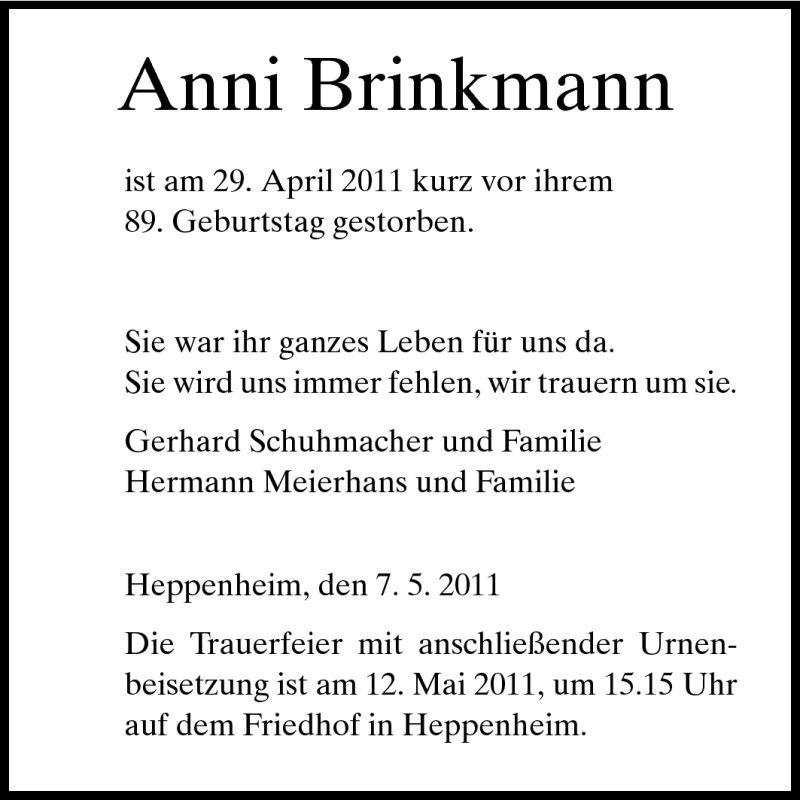 Anni Brinkmann

ist am 29. April 2011 kurz vor ihrem 89. Geburtstag gestorben.

Sie war ihr ganzes Leben für uns da.
Sie wird uns immer fehlen, wir trauern um sie.

Gerhard Schuhmacher und Familie
Hermann Meierhans und Familie

Heppenheim, den 7. 5. 2011

Die Trauerfeier mit anschließender Urnenbeisetzung ist am 12. Mai 2011, um 15.15 Uhr auf dem Friedhof in Heppenheim.